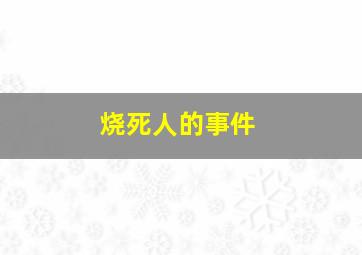 烧死人的事件